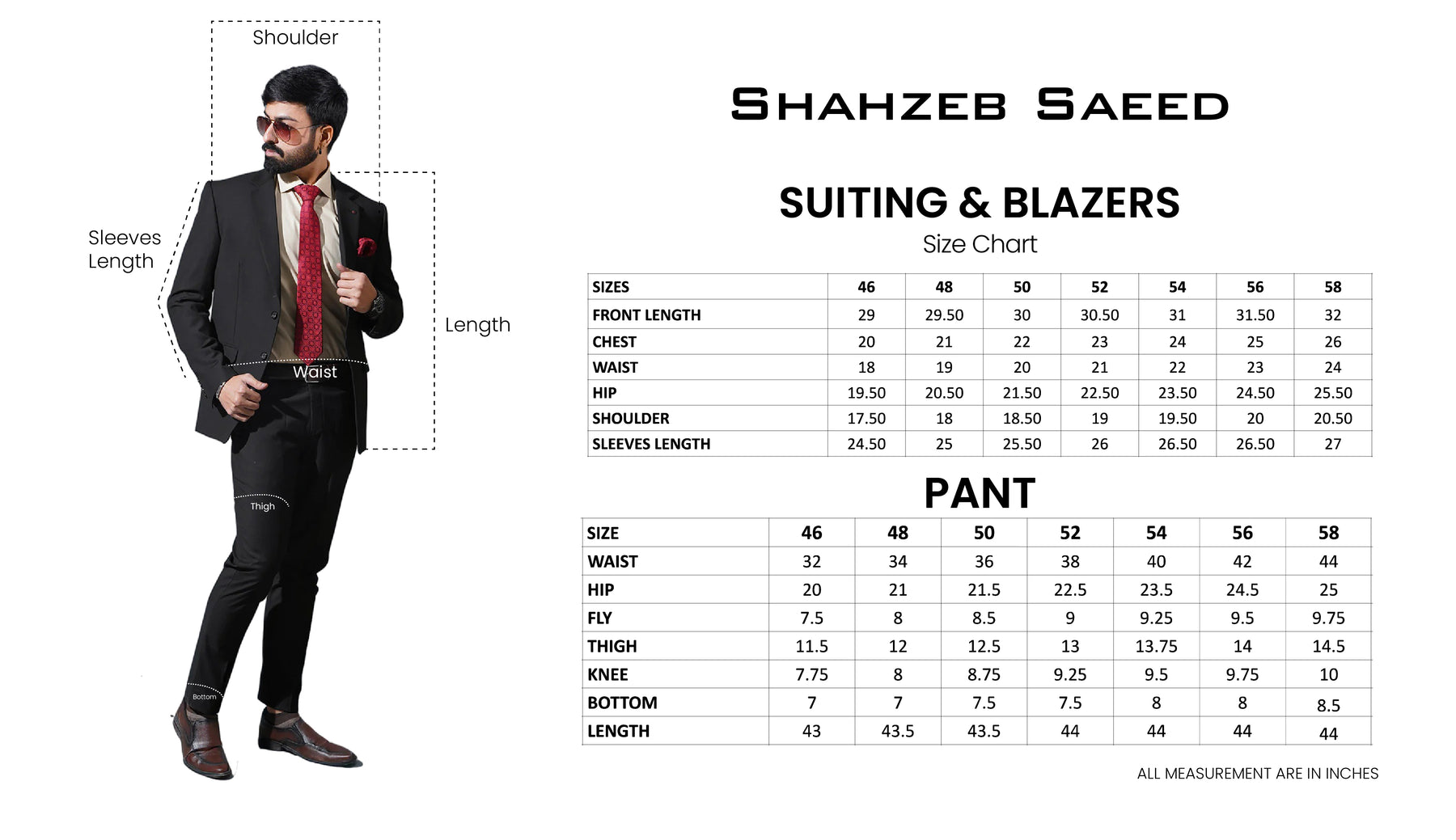 Shoulder

Sleeves Length

Length

Waist

Thigh

Bottom

SHAHZEB SAEED

SUITING & BLAZERS

Size Chart

| SIZES | 46 | 48 | 50 | 52 | 54 | 56 | 58 |
|---|---|---|---|---|---|---|---|
| FRONT LENGTH | 29 | 29.50 | 30 | 30.50 | 31 | 31.50 | 32 |
| CHEST | 20 | 21 | 22 | 23 | 24 | 25 | 26 |
| WAIST | 18 | 19 | 20 | 21 | 22 | 23 | 24 |
| HIP | 19.50 | 20.50 | 21.50 | 22.50 | 23.50 | 24.50 | 25.50 |
| SHOULDER | 17.50 | 18 | 18.50 | 19 | 19.50 | 20 | 20.50 |
| SLEEVES LENGTH | 24.50 | 25 | 25.50 | 26 | 26.50 | 26.50 | 27 |

PANT

| SIZE | 46 | 48 | 50 | 52 | 54 | 56 | 58 |
|---|---|---|---|---|---|---|---|
| WAIST | 32 | 34 | 36 | 38 | 40 | 42 | 44 |
| HIP | 20 | 21 | 21.5 | 22.5 | 23.5 | 24.5 | 25 |
| FLY | 7.5 | 8 | 8.5 | 9 | 9.25 | 9.5 | 9.75 |
| THIGH | 11.5 | 12 | 12.5 | 13 | 13.75 | 14 | 14.5 |
| KNEE | 7.75 | 8 | 8.75 | 9.25 | 9.5 | 9.75 | 10 |
| BOTTOM | 7 | 7 | 7.5 | 7.5 | 8 | 8 | 8.5 |
| LENGTH | 43 | 43.5 | 43.5 | 44 | 44 | 44 | 44 |

ALL MEASUREMENT ARE IN INCHES